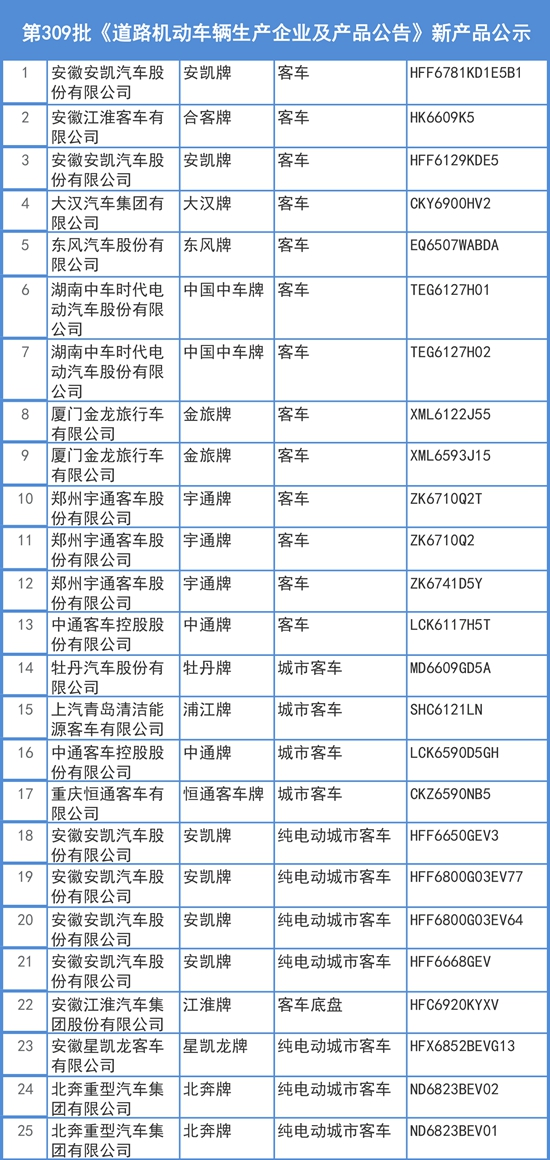 第309批《道路机动车辆生产企业及产品公告》新产品公示

| | | | | |
|---|---|---|---|---|
| 1 | 安徽安凯汽车股份有限公司 | 安凯牌 | 客车 | HFF6781KD1E5B1 |
| 2 | 安徽江淮客车有限公司 | 合客牌 | 客车 | HK6609K5 |
| 3 | 安徽安凯汽车股份有限公司 | 安凯牌 | 客车 | HFF6129KDE5 |
| 4 | 大汉汽车集团有限公司 | 大汉牌 | 客车 | CKY6900HV2 |
| 5 | 东风汽车股份有限公司 | 东风牌 | 客车 | EQ6507WABDA |
| 6 | 湖南中车时代电动汽车股份有限公司 | 中国中车牌 | 客车 | TEG6127H01 |
| 7 | 湖南中车时代电动汽车股份有限公司 | 中国中车牌 | 客车 | TEG6127H02 |
| 8 | 厦门金龙旅行车有限公司 | 金旅牌 | 客车 | XML6122J55 |
| 9 | 厦门金龙旅行车有限公司 | 金旅牌 | 客车 | XML6593J15 |
| 10 | 郑州宇通客车股份有限公司 | 宇通牌 | 客车 | ZK6710Q2T |
| 11 | 郑州宇通客车股份有限公司 | 宇通牌 | 客车 | ZK6710Q2 |
| 12 | 郑州宇通客车股份有限公司 | 宇通牌 | 客车 | ZK6741D5Y |
| 13 | 中通客车控股股份有限公司 | 中通牌 | 客车 | LCK6117H5T |
| 14 | 牡丹汽车股份有限公司 | 牡丹牌 | 城市客车 | MD6609GD5A |
| 15 | 上汽青岛清洁能源客车有限公司 | 浦江牌 | 城市客车 | SHC6121LN |
| 16 | 中通客车控股股份有限公司 | 中通牌 | 城市客车 | LCK6590D5GH |
| 17 | 重庆恒通客车有限公司 | 恒通客车牌 | 城市客车 | CKZ6590NB5 |
| 18 | 安徽安凯汽车股份有限公司 | 安凯牌 | 纯电动城市客车 | HFF6650GEV3 |
| 19 | 安徽安凯汽车股份有限公司 | 安凯牌 | 纯电动城市客车 | HFF6800G03EV77 |
| 20 | 安徽安凯汽车股份有限公司 | 安凯牌 | 纯电动城市客车 | HFF6800G03EV64 |
| 21 | 安徽安凯汽车股份有限公司 | 安凯牌 | 纯电动城市客车 | HFF6668GEV |
| 22 | 安徽江淮汽车集团股份有限公司 | 江淮牌 | 客车底盘 | HFC6920KYXV |
| 23 | 安徽星凯龙客车有限公司 | 星凯龙牌 | 纯电动城市客车 | HFX6852BEVG13 |
| 24 | 北奔重型汽车集团有限公司 | 北奔牌 | 纯电动城市客车 | ND6823BEV02 |
| 25 | 北奔重型汽车集团有限公司 | 北奔牌 | 纯电动城市客车 | ND6823BEV01 |